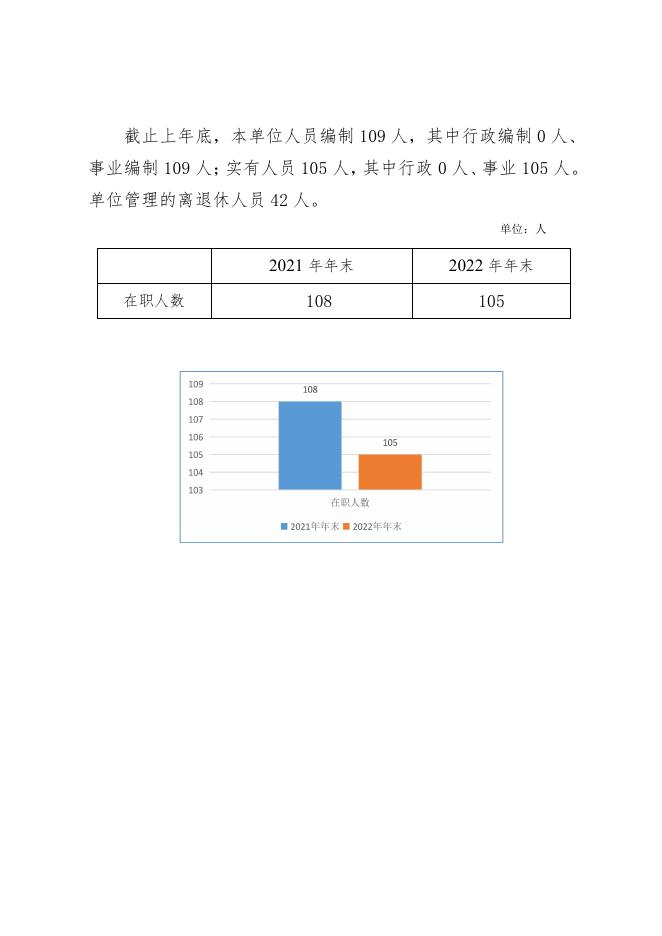 截止上年底，本单位人员编制 109 人，其中行政编制 0 人、事业编制 109 人；实有人员 105 人，其中行政 0 人、事业 105 人。单位管理的离退休人员 42 人。

单位：人

|  | 2021 年年末 | 2022 年年末 |
|---|---|---|
| 在职人数 | 108 | 105 |

109
108
107
106
105
104
103
108
105
在职人数
2021年年末 2022年年末